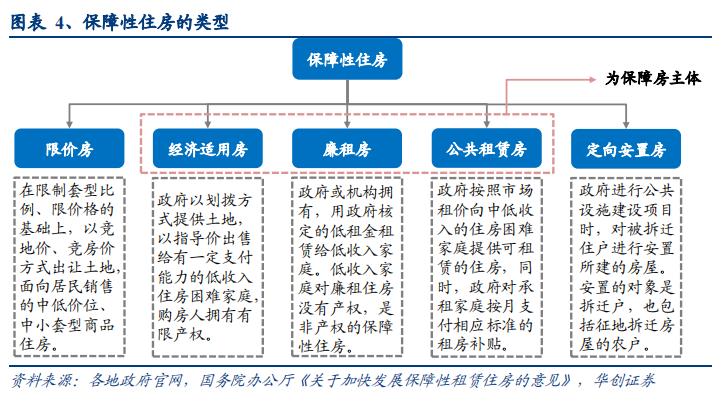 图表 4、保障性住房的类型

保障性住房

为保障房主体

限价房

经济适用房

廉租房

公共租赁房

定向安置房

在限制套型比例、限价格的基础上，以竞地价、竞房价方式出让土地，面向居民销售的中低价位、中小套型商品住房。

政府以划拨方式提供土地，以指导价出售给有一定支付能力的低收入住房困难家庭，购房人拥有有限产权。

政府或机构拥有，用政府核定的低租金租赁给低收入家庭。低收入家庭对廉租住房没有产权，是非产权的保障性住房。

政府按照市场租价向中低收入的住房困难家庭提供可租赁的住房，同时，政府对承租家庭按月支付相应标准的租房补贴。

政府进行公共设施建设项目时，对被拆迁住户进行安置所建的房屋。安置的对象是拆迁户，也包括征地拆迁房屋的农户。

资料来源：各地政府官网，国务院办公厅《关于加快发展保障性租赁住房的意见》，华创证券